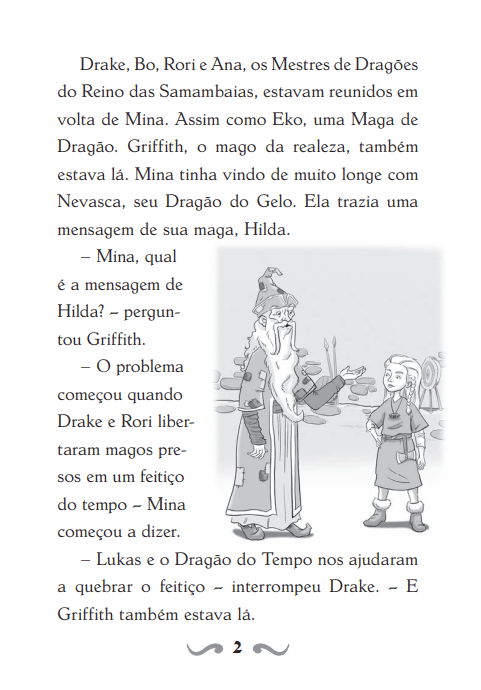 Drake, Bo, Rori e Ana, os Mestres de Dragões do Reino das Samambaias, estavam reunidos em volta de Mina. Assim como Eko, uma Maga de Dragão. Griffith, o mago da realeza, também estava lá. Mina tinha vindo de muito longe com Nevasca, seu Dragão do Gelo. Ela trazia uma mensagem de sua maga, Hilda.

– Mina, qual é a mensagem de Hilda? – perguntou Griffith.

– O problema começou quando Drake e Rori libertaram magos presos em um feitiço do tempo – Mina começou a dizer.

– Lukas e o Dragão do Tempo nos ajudaram a quebrar o feitiço – interrompeu Drake. – E Griffith também estava lá.

2